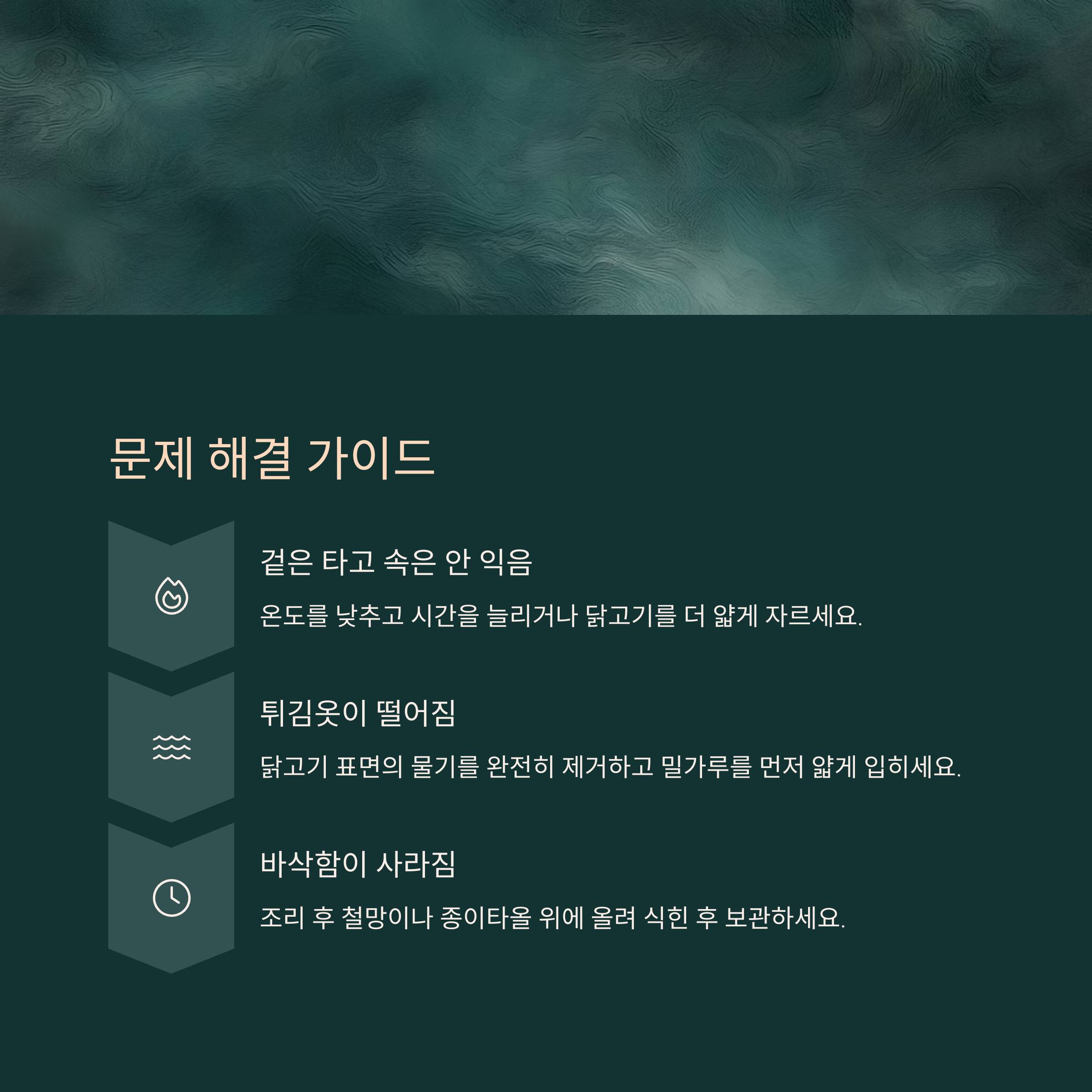 문제 해결 가이드

겉은 타고 속은 안 익음

온도를 낮추고 시간을 늘리거나 닭고기를 더 얇게 자르세요.

튀김옷이 떨어짐

닭고기 표면의 물기를 완전히 제거하고 밀가루를 먼저 얇게 입히세요.

바삭함이 사라짐

조리 후 철망이나 종이타올 위에 올려 식힌 후 보관하세요.